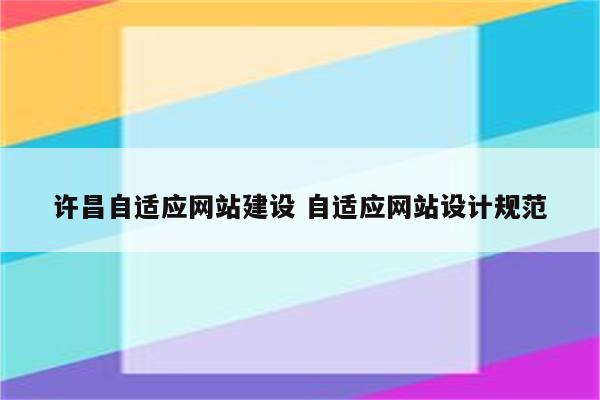 许昌自适应网站建设 自适应网站设计规范